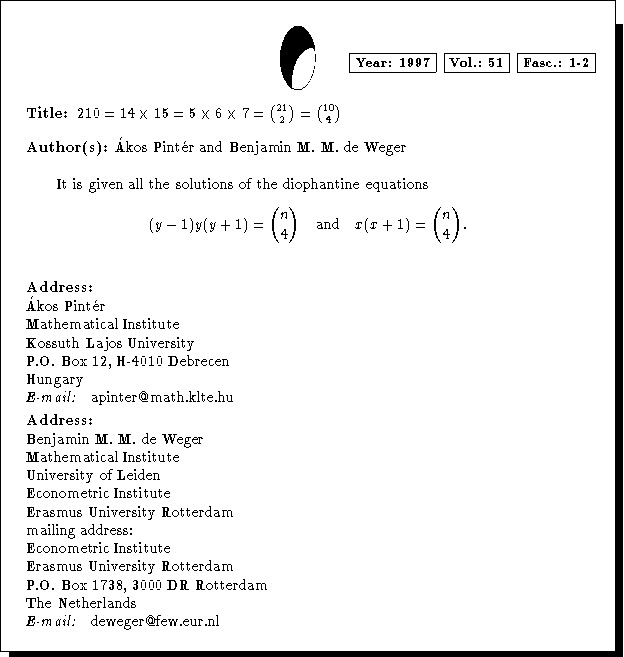 Year: 1997 Vol.: 51 Fasc.: 1-2

Title: $210 = 14 \times 15 = 5 \times 6 \times 7 = \binom{21}{2} = \binom{10}{4}$

Author(s): Ákos Pintér and Benjamin M. M. de Weger

It is given all the solutions of the diophantine equations

$(y-1)y(y+1) = \binom{n}{4}$ and $x(x+1) = \binom{n}{4}$.

Address:
Ákos Pintér
Mathematical Institute
Kossuth Lajos University
P.O. Box 12, H-4010 Debrecen
Hungary
E-mail: apinter@math.klte.hu

Address:
Benjamin M. M. de Weger
Mathematical Institute
University of Leiden
Econometric Institute
Erasmus University Rotterdam
mailing address:
Econometric Institute
Erasmus University Rotterdam
P.O. Box 1738, 3000 DR Rotterdam
The Netherlands
E-mail: deweger@few.eur.nl